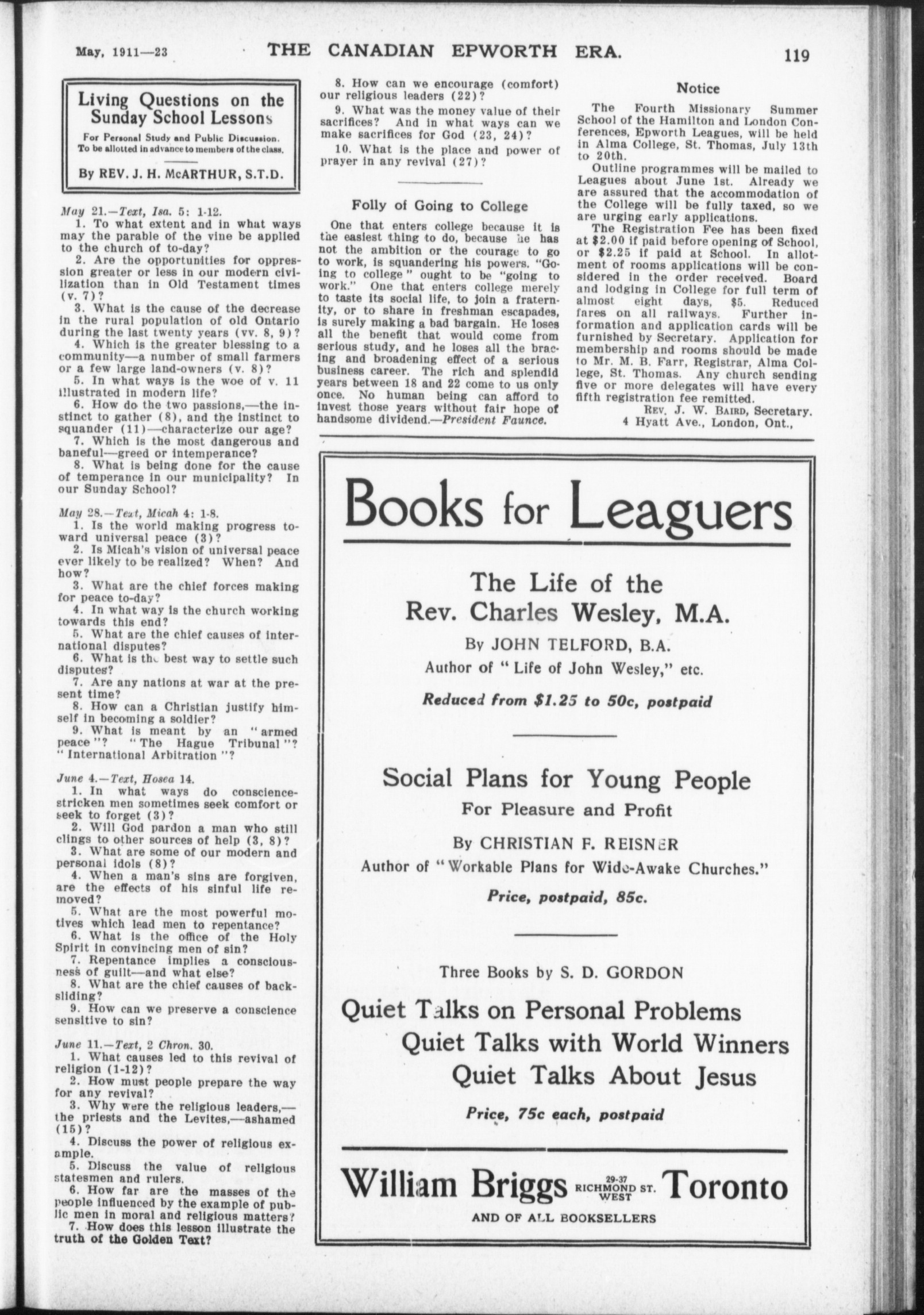 May, 1911—23 THE CANADIAN EPWORTH ERA. 119

Living Questions on the Sunday School Lessons
For Personal Study and Public Discussion.
To be allotted in advance to members of the class.
By REV. J. H. McARTHUR, S.T.D.

May 21.—Text, Isa. 5: 1-12.
1. To what extent and in what ways may the parable of the vine be applied to the church of to-day?
2. Are the opportunities for oppression greater or less in our modern civilization than in Old Testament times (v. 7)?
3. What is the cause of the decrease in the rural population of old Ontario during the last twenty years (vv. 8, 9)?
4. Which is the greater blessing to a community—a number of small farmers or a few large land-owners (v. 8)?
5. In what ways is the woe of v. 11 illustrated in modern life?
6. How do the two passions,—the instinct to gather (8), and the instinct to squander (11)—characterize our age?
7. Which is the most dangerous and baneful—greed or intemperance?
8. What is being done for the cause of temperance in our municipality? In our Sunday School?

May 28.—Text, Micah 4: 1-8.
1. Is the world making progress toward universal peace (3)?
2. Is Micah's vision of universal peace ever likely to be realized? When? And how?
3. What are the chief forces making for peace to-day?
4. In what way is the church working towards this end?
5. What are the chief causes of international disputes?
6. What is the best way to settle such disputes?
7. Are any nations at war at the present time?
8. How can a Christian justify himself in becoming a soldier?
9. What is meant by an "armed peace"? "The Hague Tribunal"? "International Arbitration"?

June 4.—Text, Hosea 14.
1. In what ways do conscience-stricken men sometimes seek comfort or seek to forget (3)?
2. Will God pardon a man who still clings to other sources of help (3, 8)?
3. What are some of our modern and personal idols (8)?
4. When a man's sins are forgiven, are the effects of his sinful life removed?
5. What are the most powerful motives which lead men to repentance?
6. What is the office of the Holy Spirit in convincing men of sin?
7. Repentance implies a consciousness of guilt—and what else?
8. What are the chief causes of backsliding?
9. How can we preserve a conscience sensitive to sin?

June 11.—Text, 2 Chron. 30.
1. What causes led to this revival of religion (1-12)?
2. How must people prepare the way for any revival?
3. Why were the religious leaders,—the priests and the Levites,—ashamed (15)?
4. Discuss the power of religious example.
5. Discuss the value of religious statesmen and rulers.
6. How far are the masses of the people influenced by the example of public men in moral and religious matters?
7. How does this lesson illustrate the truth of the Golden Text?

8. How can we encourage (comfort) our religious leaders (22)?
9. What was the money value of their sacrifices? And in what ways can we make sacrifices for God (23, 24)?
10. What is the place and power of prayer in any revival (27)?

Folly of Going to College

One that enters college because it is the easiest thing to do, because he has not the ambition or the courage to go to work, is squandering his powers. "Going to college" ought to be "going to work." One that enters college merely to taste its social life, to join a fraternity, or to share in freshman escapades, is surely making a bad bargain. He loses all the benefit that would come from serious study, and he loses all the bracing and broadening effect of a serious business career. The rich and splendid years between 18 and 22 come to us only once. No human being can afford to invest those years without fair hope of handsome dividend.—President Faunce.

Notice

The Fourth Missionary Summer School of the Hamilton and London Conferences, Epworth Leagues, will be held in Alma College, St. Thomas, July 13th to 20th.
Outline programmes will be mailed to Leagues about June 1st. Already we are assured that the accommodation of the College will be fully taxed, so we are urging early applications.
The Registration Fee has been fixed at $2.00 if paid before opening of School, or $2.25 if paid at School. In allotment of rooms applications will be considered in the order received. Board and lodging in College for full term of almost eight days, $5. Reduced fares on all railways. Further information and application cards will be furnished by Secretary. Application for membership and rooms should be made to Mr. M. B. Farr, Registrar, Alma College, St. Thomas. Any church sending five or more delegates will have every fifth registration fee remitted.
REV. J. W. BAIRD, Secretary.
4 Hyatt Ave., London, Ont.,

Books for Leaguers

The Life of the Rev. Charles Wesley, M.A.
By JOHN TELFORD, B.A.
Author of "Life of John Wesley," etc.
Reduced from $1.25 to 50c, postpaid

Social Plans for Young People
For Pleasure and Profit
By CHRISTIAN F. REISNER
Author of "Workable Plans for Wide-Awake Churches."
Price, postpaid, 85c.

Three Books by S. D. GORDON
Quiet Talks on Personal Problems
Quiet Talks with World Winners
Quiet Talks About Jesus
Price, 75c each, postpaid

William Briggs 29-37 RICHMOND ST. WEST Toronto
AND OF ALL BOOKSELLERS